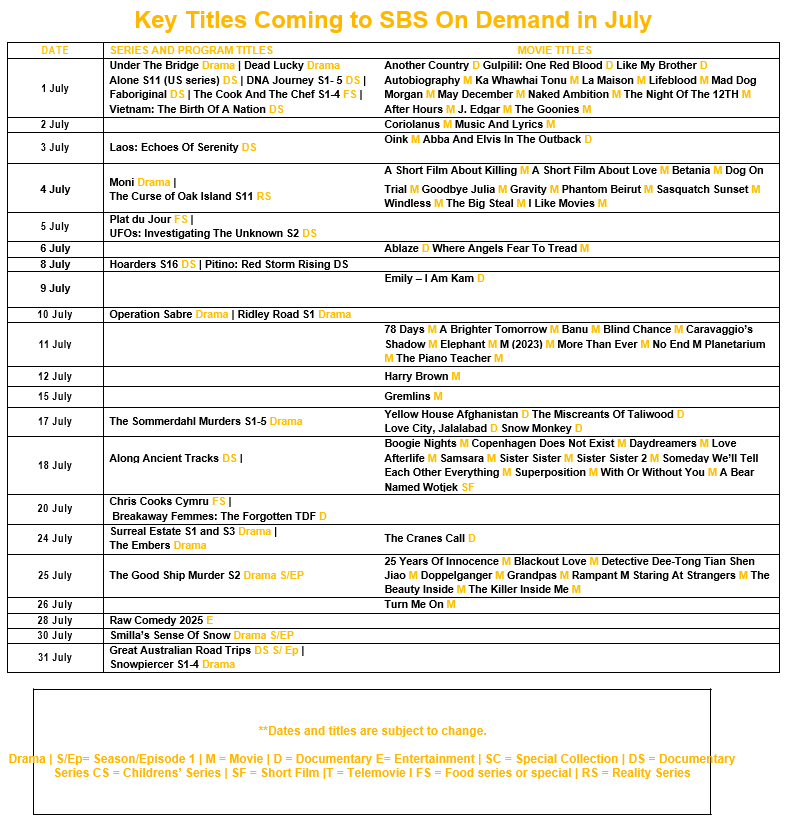 Key Titles Coming to SBS On Demand in July

| DATE | SERIES AND PROGRAM TITLES | MOVIE TITLES |
|---|---|---|
| 1 July | Under The Bridge Drama \| Dead Lucky Drama Alone S11 (US series) DS \| DNA Journey S1- 5 DS \| Faboriginal DS \| The Cook And The Chef S1-4 FS \| Vietnam: The Birth Of A Nation DS | Another Country D Gulpilil: One Red Blood D Like My Brother D Autobiography M Ka Whawhai Tonu M La Maison M Lifeblood M Mad Dog Morgan M May December M Naked Ambition M The Night Of The 12TH M After Hours M J. Edgar M The Goonies M |
| 2 July | | Coriolanus M Music And Lyrics M |
| 3 July | Laos: Echoes Of Serenity DS | Oink M Abba And Elvis In The Outback D |
| 4 July | Moni Drama \| The Curse of Oak Island S11 RS | A Short Film About Killing M A Short Film About Love M Betania M Dog On Trial M Goodbye Julia M Gravity M Phantom Beirut M Sasquatch Sunset M Windless M The Big Steal M I Like Movies M |
| 5 July | Plat du Jour FS \| UFOs: Investigating The Unknown S2 DS | |
| 6 July | | Ablaze D Where Angels Fear To Tread M |
| 8 July | Hoarders S16 DS \| Pitino: Red Storm Rising DS | |
| 9 July | | Emily – I Am Kam D |
| 10 July | Operation Sabre Drama \| Ridley Road S1 Drama | |
| 11 July | | 78 Days M A Brighter Tomorrow M Banu M Blind Chance M Caravaggio's Shadow M Elephant M M (2023) M More Than Ever M No End M Planetarium M The Piano Teacher M |
| 12 July | | Harry Brown M |
| 15 July | | Gremlins M |
| 17 July | The Sommerdahl Murders S1-5 Drama | Yellow House Afghanistan D The Miscreants Of Taliwood D Love City, Jalalabad D Snow Monkey D |
| 18 July | Along Ancient Tracks DS \| | Boogie Nights M Copenhagen Does Not Exist M Daydreamers M Love Afterlife M Samsara M Sister Sister M Sister Sister 2 M Someday We'll Tell Each Other Everything M Superposition M With Or Without You M A Bear Named Wotjek SF |
| 20 July | Chris Cooks Cymru FS \| Breakaway Femmes: The Forgotten TDF D | |
| 24 July | Surreal Estate S1 and S3 Drama \| The Embers Drama | The Cranes Call D |
| 25 July | The Good Ship Murder S2 Drama S/EP | 25 Years Of Innocence M Blackout Love M Detective Dee-Tong Tian Shen Jiao M Doppelganger M Grandpas M Rampant M Staring At Strangers M The Beauty Inside M The Killer Inside Me M |
| 26 July | | Turn Me On M |
| 28 July | Raw Comedy 2025 E | |
| 30 July | Smilla's Sense Of Snow Drama S/EP | |
| 31 July | Great Australian Road Trips DS S/ Ep \| Snowpiercer S1-4 Drama | |

**Dates and titles are subject to change.

Drama | S/Ep= Season/Episode 1 | M = Movie | D = Documentary E= Entertainment | SC = Special Collection | DS = Documentary Series CS = Childrens' Series | SF = Short Film |T = Telemovie I FS = Food series or special | RS = Reality Series